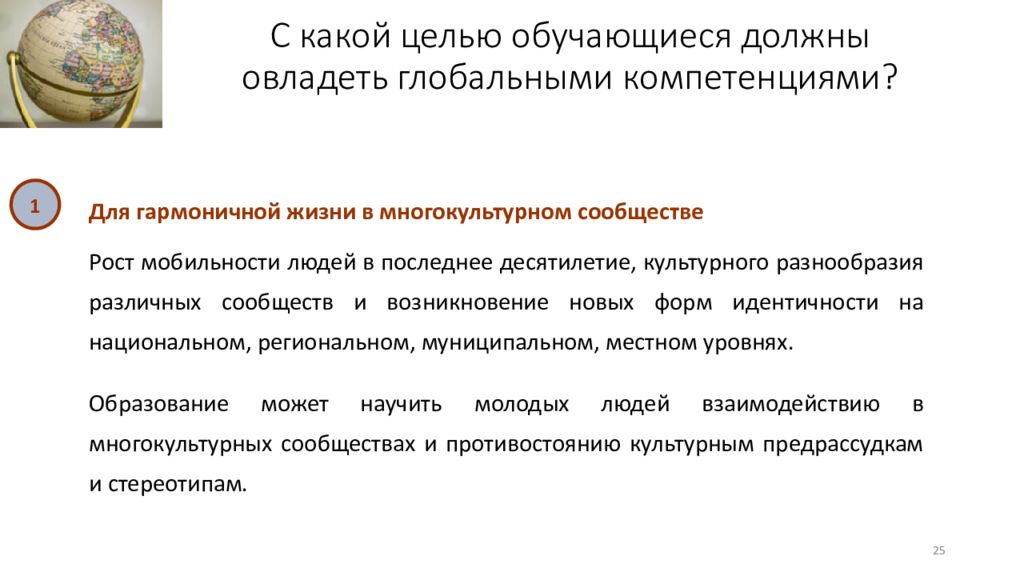 С какой целью обучающиеся должны овладеть глобальными компетенциями?

1

Для гармоничной жизни в многокультурном сообществе

Рост мобильности людей в последнее десятилетие, культурного разнообразия различных сообществ и возникновение новых форм идентичности на национальном, региональном, муниципальном, местном уровнях.

Образование может научить молодых людей взаимодействию в многокультурных сообществах и противостоянию культурным предрассудкам и стереотипам.

25